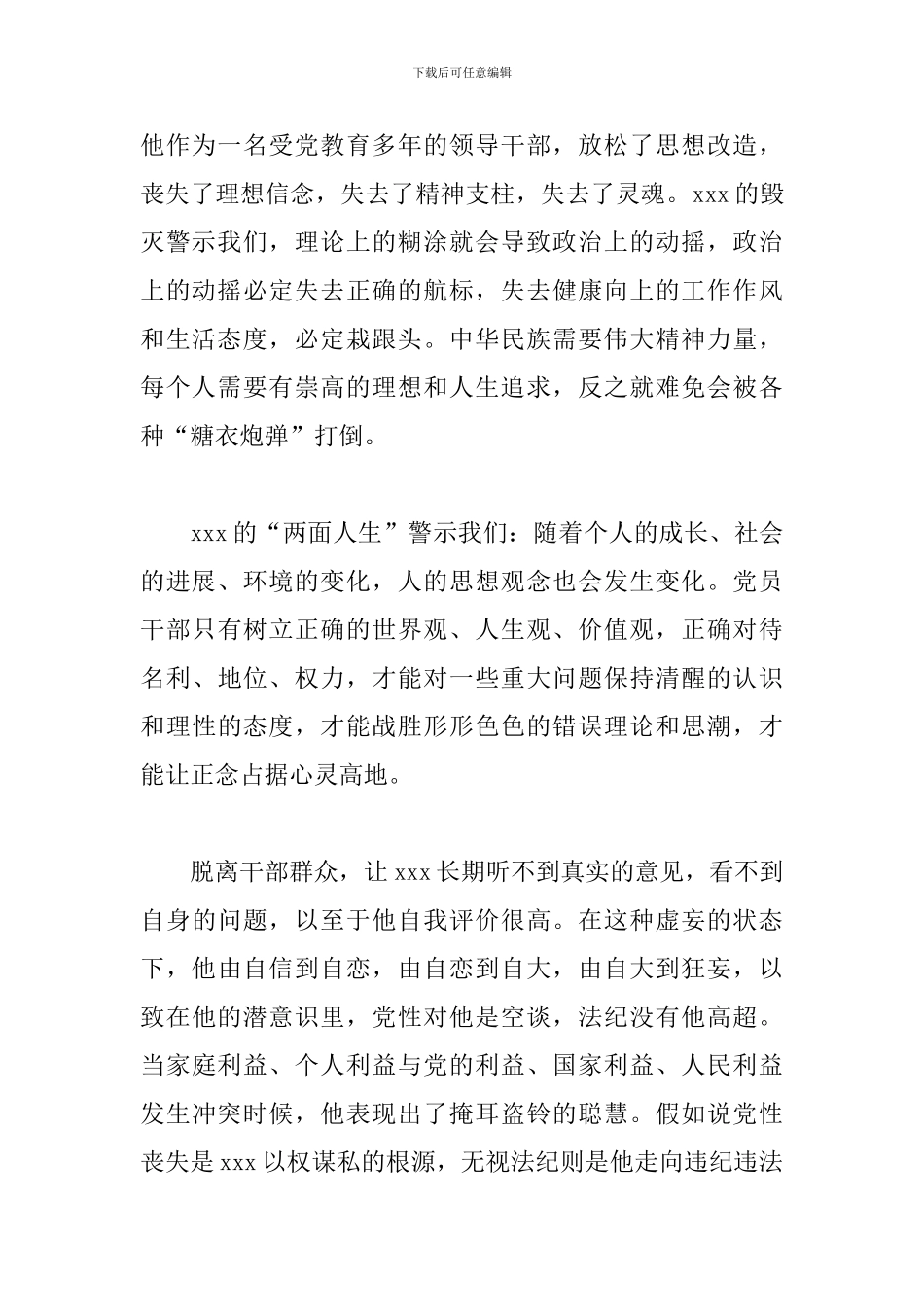 下载后可任意编辑

他作为一名受党教育多年的领导干部，放松了思想改造，丧失了理想信念，失去了精神支柱，失去了灵魂。xxx 的毁灭警示我们，理论上的糊涂就会导致政治上的动摇，政治上的动摇必定失去正确的航标，失去健康向上的工作作风和生活态度，必定栽跟头。中华民族需要伟大精神力量，每个人需要有崇高的理想和人生追求，反之就难免会被各种“糖衣炮弹”打倒。

xxx 的“两面人生”警示我们：随着个人的成长、社会的进展、环境的变化，人的思想观念也会发生变化。党员干部只有树立正确的世界观、人生观、价值观，正确对待名利、地位、权力，才能对一些重大问题保持清醒的认识和理性的态度，才能战胜形形色色的错误理论和思潮，才能让正念占据心灵高地。

脱离干部群众，让 xxx 长期听不到真实的意见，看不到自身的问题，以至于他自我评价很高。在这种虚妄的状态下，他由自信到自恋，由自恋到自大，由自大到狂妄，以致在他的潜意识里，党性对他是空谈，法纪没有他高超。当家庭利益、个人利益与党的利益、国家利益、人民利益发生冲突时候，他表现出了掩耳盗铃的聪慧。假如说党性丧失是 xxx 以权谋私的根源，无视法纪则是他走向违纪违法